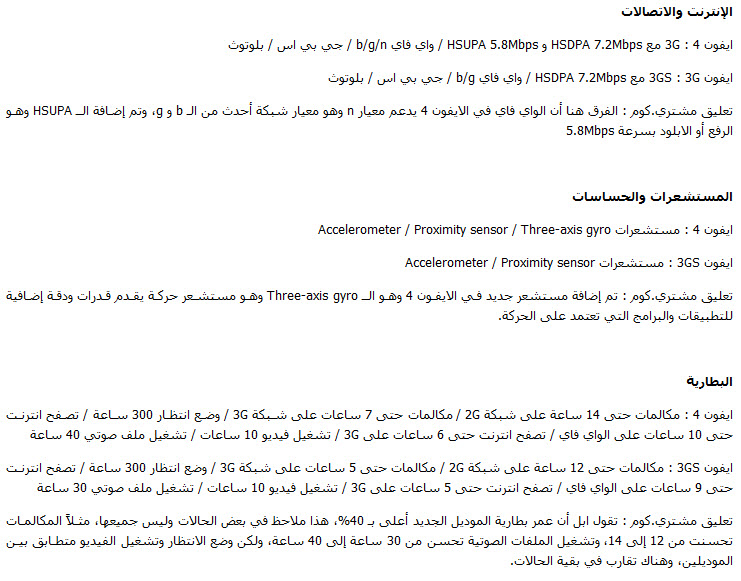 الإنترنت والاتصالات

ايفون 4 : 3G مع HSDPA 7.2Mbps و HSUPA 5.8Mbps / واي فاي b/g/n / جي بي اس / بلوتوث

ايفون 3GS : 3G مع HSDPA 7.2Mbps / واي فاي b/g / جي بي اس / بلوتوث

تعليق مشتري.كوم : الفرق هنا أن الواي فاي في الايفون 4 يدعم معيار n وهو معيار شبكة أحدث من الـ b و g، وتم إضافة الـ HSUPA وهو الرفع أو الابلود بسرعة 5.8Mbps

المستشعرات والحساسات

ايفون 4 : مستشعرات Accelerometer / Proximity sensor / Three-axis gyro

ايفون 3GS : مستشعرات Accelerometer / Proximity sensor

تعليق مشتري.كوم : تم إضافة مستشعر جديد في الايفون 4 وهو الـ Three-axis gyro وهو مستشعر حركة يقدم قدرات ودقة إضافية للتطبيقات والبرامج التي تعتمد على الحركة.

البطارية

ايفون 4 : مكالمات حتى 14 ساعة على شبكة 2G / مكالمات حتى 7 ساعات على شبكة 3G / وضع انتظار 300 ساعة / تصفح انترنت حتى 10 ساعات على الواي فاي / تصفح انترنت حتى 6 ساعات على 3G / تشغيل فيديو 10 ساعات / تشغيل ملف صوتي 40 ساعة

ايفون 3GS : مكالمات حتى 12 ساعة على شبكة 2G / مكالمات حتى 5 ساعات على شبكة 3G / وضع انتظار 300 ساعة / تصفح انترنت حتى 9 ساعات على الواي فاي / تصفح انترنت حتى 5 ساعات على 3G / تشغيل فيديو 10 ساعات / تشغيل ملف صوتي 30 ساعة

تعليق مشتري.كوم : تقول ابل أن عمر بطارية الموديل الجديد أعلى بـ 40%، هذا ملاحظ في بعض الحالات وليس جميعها، مثلاً المكالمات تحسنت من 12 إلى 14، وتشغيل الملفات الصوتية تحسن من 30 ساعة إلى 40 ساعة، ولكن وضع الانتظار وتشغيل الفيديو متطابق بين الموديلين، وهناك تقارب في بقية الحالات.